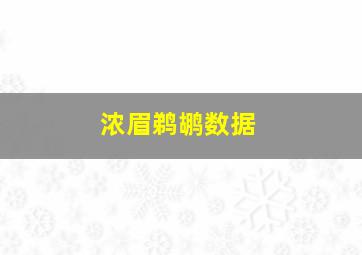 浓眉鹈鹕数据